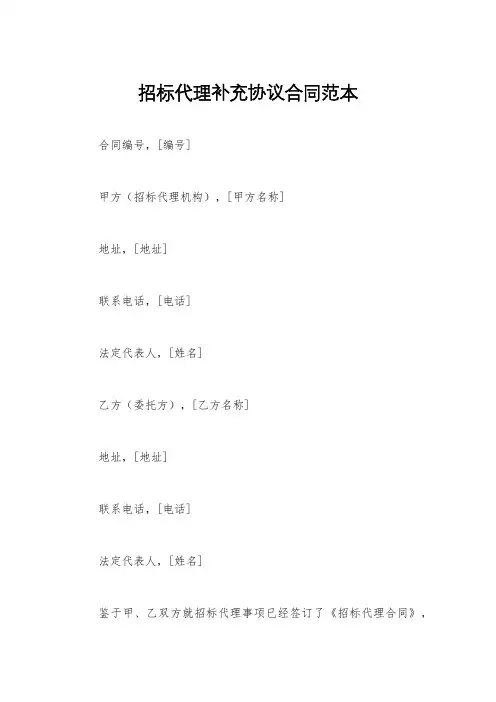 招标代理补充协议合同范本

合同编号，[编号]

甲方（招标代理机构），[甲方名称]

地址，[地址]

联系电话，[电话]

法定代表人，[姓名]

乙方（委托方），[乙方名称]

地址，[地址]

联系电话，[电话]

法定代表人，[姓名]

鉴于甲、乙双方就招标代理事项已经签订了《招标代理合同》，